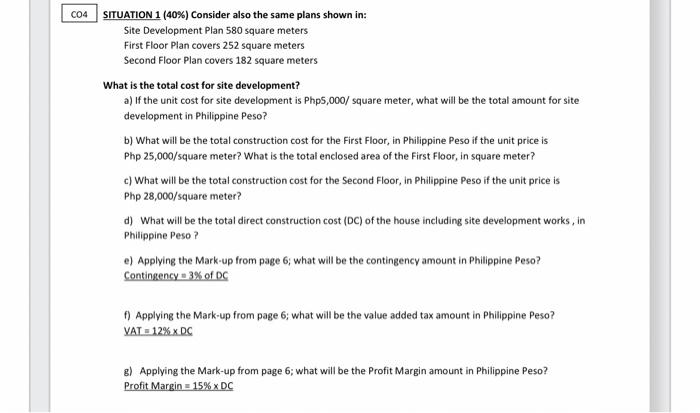 CO4

SITUATION 1 (40%) Consider also the same plans shown in:
Site Development Plan 580 square meters
First Floor Plan covers 252 square meters
Second Floor Plan covers 182 square meters

What is the total cost for site development?

a) If the unit cost for site development is Php5,000/ square meter, what will be the total amount for site development in Philippine Peso?

b) What will be the total construction cost for the First Floor, in Philippine Peso if the unit price is Php 25,000/square meter? What is the total enclosed area of the First Floor, in square meter?

c) What will be the total construction cost for the Second Floor, in Philippine Peso if the unit price is Php 28,000/square meter?

d) What will be the total direct construction cost (DC) of the house including site development works , in Philippine Peso ?

e) Applying the Mark-up from page 6; what will be the contingency amount in Philippine Peso?
Contingency = 3% of DC

f) Applying the Mark-up from page 6; what will be the value added tax amount in Philippine Peso?
VAT = 12% x DC

g) Applying the Mark-up from page 6; what will be the Profit Margin amount in Philippine Peso?
Profit Margin = 15% x DC